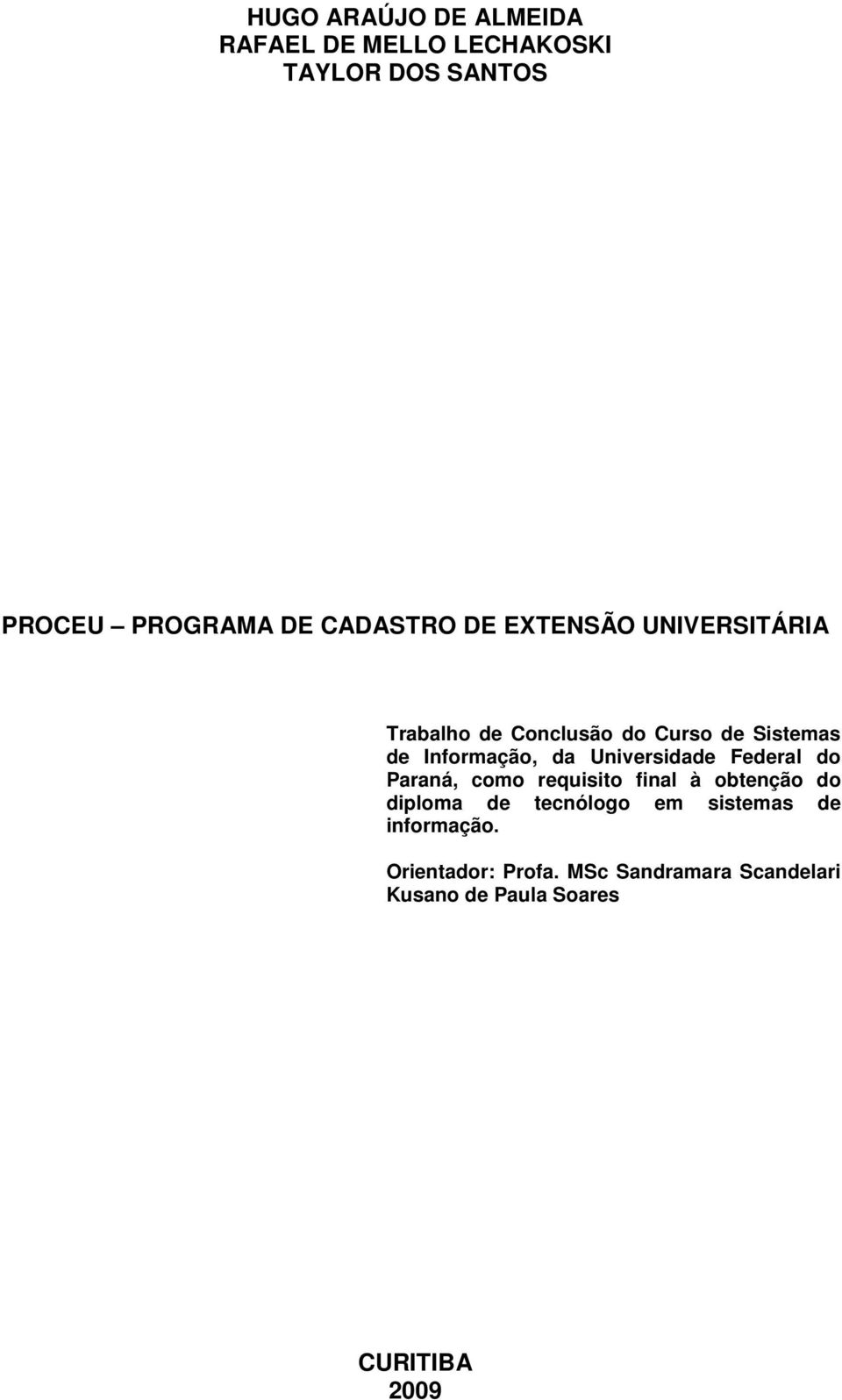 HUGO ARAÚJO DE ALMEIDA
RAFAEL DE MELLO LECHAKOSKI
TAYLOR DOS SANTOS

PROCEU – PROGRAMA DE CADASTRO DE EXTENSÃO UNIVERSITÁRIA

Trabalho de Conclusão do Curso de Sistemas de Informação, da Universidade Federal do Paraná, como requisito final à obtenção do diploma de tecnólogo em sistemas de informação.

Orientador: Profa. MSc Sandramara Scandelari Kusano de Paula Soares

CURITIBA
2009